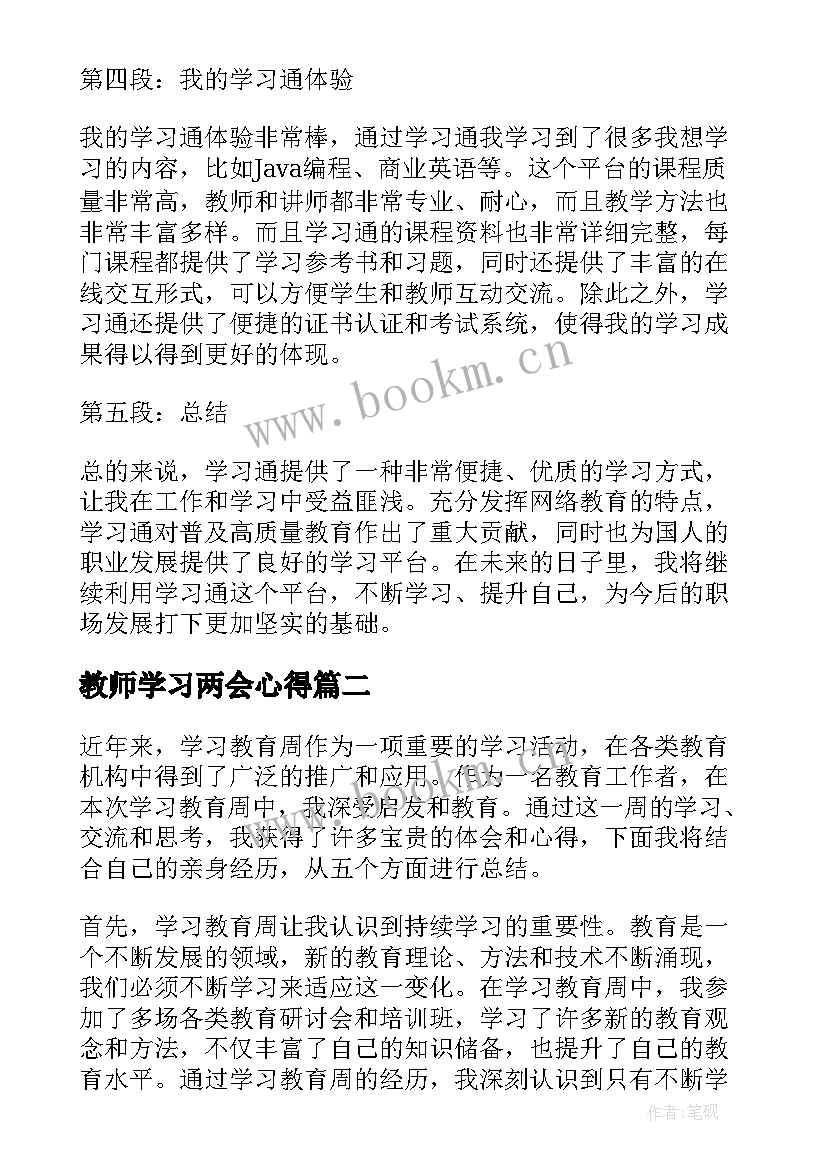 第四段：我的学习通体验

我的学习通体验非常棒，通过学习通我学习到了很多我想学习的内容，比如Java编程、商业英语等。这个平台的课程质量非常高，教师和讲师都非常专业、耐心，而且教学方法也非常丰富多样。而且学习通的课程资料也非常详细完整，每门课程都提供了学习参考书和习题，同时还提供了丰富的在线交互形式，可以方便学生和教师互动交流。除此之外，学习通还提供了便捷的证书认证和考试系统，使得我的学习成果得以得到更好的体现。

www.bookm.cn

第五段：总结

总的来说，学习通提供了一种非常便捷、优质的学习方式，让我在工作和学习中受益匪浅。充分发挥网络教育的特点，学习通对普及高质量教育作出了重大贡献，同时也为国人的职业发展提供了良好的学习平台。在未来的日子里，我将继续利用学习通这个平台，不断学习、提升自己，为今后的职场发展打下更加坚实的基础。

教师学习两会心得篇二

近年来，学习教育周作为一项重要的学习活动，在各类教育机构中得到了广泛的推广和应用。作为一名教育工作者，在本次学习教育周中，我深受启发和教育。通过这一周的学习、交流和思考，我获得了许多宝贵的体会和心得，下面我将结合自己的亲身经历，从五个方面进行总结。

首先，学习教育周让我认识到持续学习的重要性。教育是一个不断发展的领域，新的教育理论、方法和技术不断涌现，我们必须不断学习来适应这一变化。在学习教育周中，我参加了多场各类教育研讨会和培训班，学习了许多新的教育观念和方法，不仅丰富了自己的知识储备，也提升了自己的教育水平。通过学习教育周的经历，我深刻认识到只有不断学

作者:笔砚